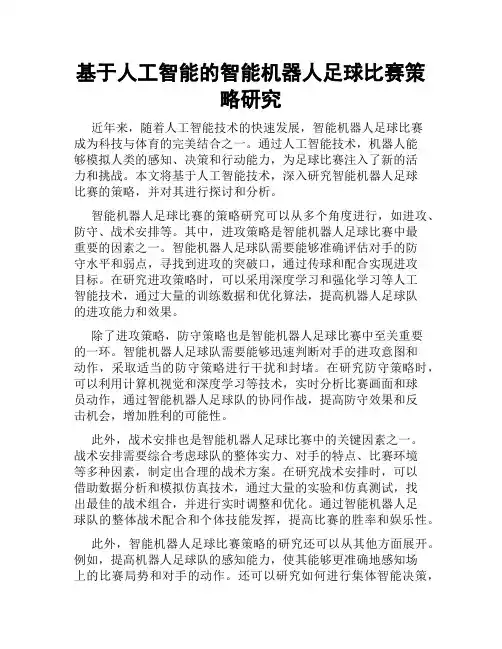 基于人工智能的智能机器人足球比赛策略研究

近年来，随着人工智能技术的快速发展，智能机器人足球比赛成为科技与体育的完美结合之一。通过人工智能技术，机器人能够模拟人类的感知、决策和行动能力，为足球比赛注入了新的活力和挑战。本文将基于人工智能技术，深入研究智能机器人足球比赛的策略，并对其进行探讨和分析。

智能机器人足球比赛的策略研究可以从多个角度进行，如进攻、防守、战术安排等。其中，进攻策略是智能机器人足球比赛中最重要的因素之一。智能机器人足球队需要能够准确评估对手的防守水平和弱点，寻找到进攻的突破口，通过传球和配合实现进攻目标。在研究进攻策略时，可以采用深度学习和强化学习等人工智能技术，通过大量的训练数据和优化算法，提高机器人足球队的进攻能力和效果。

除了进攻策略，防守策略也是智能机器人足球比赛中至关重要的一环。智能机器人足球队需要能够迅速判断对手的进攻意图和动作，采取适当的防守策略进行干扰和封堵。在研究防守策略时，可以利用计算机视觉和深度学习等技术，实时分析比赛画面和球员动作，通过智能机器人足球队的协同作战，提高防守效果和反击机会，增加胜利的可能性。

此外，战术安排也是智能机器人足球比赛中的关键因素之一。战术安排需要综合考虑球队的整体实力、对手的特点、比赛环境等多种因素，制定出合理的战术方案。在研究战术安排时，可以借助数据分析和模拟仿真技术，通过大量的实验和仿真测试，找出最佳的战术组合，并进行实时调整和优化。通过智能机器人足球队的整体战术配合和个体技能发挥，提高比赛的胜率和娱乐性。

此外，智能机器人足球比赛策略的研究还可以从其他方面展开。例如，提高机器人足球队的感知能力，使其能够更准确地感知场上的比赛局势和对手的动作。还可以研究如何进行集体智能决策，